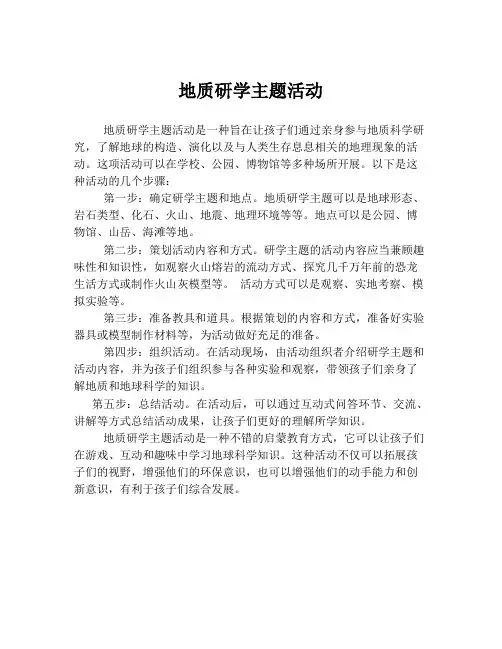 地质研学主题活动

地质研学主题活动是一种旨在让孩子们通过亲身参与地质科学研究，了解地球的构造、演化以及与人类生存息息相关的地理现象的活动。这项活动可以在学校、公园、博物馆等多种场所开展。以下是这种活动的几个步骤：

第一步：确定研学主题和地点。地质研学主题可以是地球形态、岩石类型、化石、火山、地震、地理环境等等。地点可以是公园、博物馆、山岳、海滩等地。

第二步：策划活动内容和方式。研学主题的活动内容应当兼顾趣味性和知识性，如观察火山熔岩的流动方式、探究几千万年前的恐龙生活方式或制作火山灰模型等。 活动方式可以是观察、实地考察、模拟实验等。

第三步：准备教具和道具。根据策划的内容和方式，准备好实验器具或模型制作材料等，为活动做好充足的准备。

第四步：组织活动。在活动现场，由活动组织者介绍研学主题和活动内容，并为孩子们组织参与各种实验和观察，带领孩子们亲身了解地质和地球科学的知识。

第五步：总结活动。在活动后，可以通过互动式问答环节、交流、讲解等方式总结活动成果，让孩子们更好的理解所学知识。

地质研学主题活动是一种不错的启蒙教育方式，它可以让孩子们在游戏、互动和趣味中学习地球科学知识。这种活动不仅可以拓展孩子们的视野，增强他们的环保意识，也可以增强他们的动手能力和创新意识，有利于孩子们综合发展。